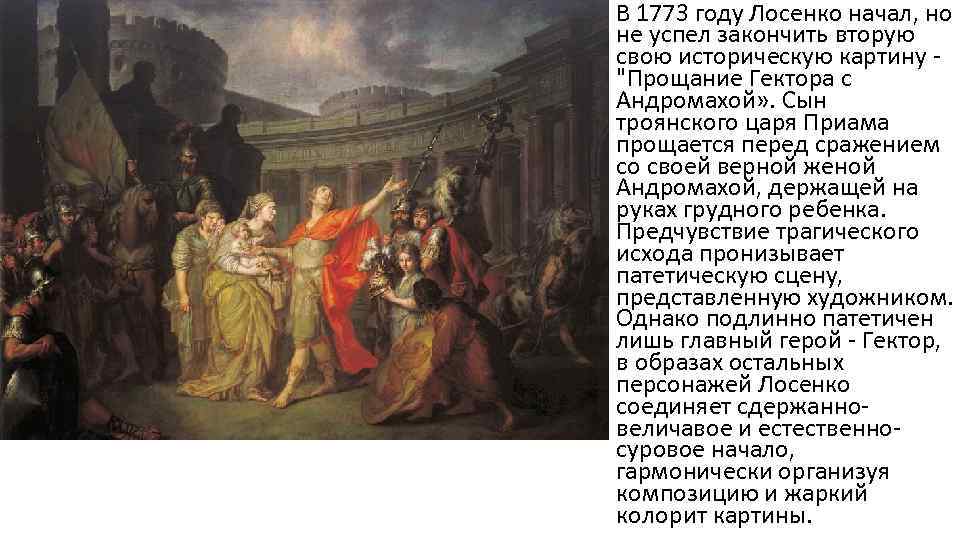 В 1773 году Лосенко начал, но не успел закончить вторую свою историческую картину - "Прощание Гектора с Андромахой». Сын троянского царя Приама прощается перед сражением со своей верной женой Андромахой, держащей на руках грудного ребенка. Предчувствие трагического исхода пронизывает патетическую сцену, представленную художником. Однако подлинно патетичен лишь главный герой - Гектор, в образах остальных персонажей Лосенко соединяет сдержанно-величавое и естественно-суровое начало, гармонически организуя композицию и жаркий колорит картины.